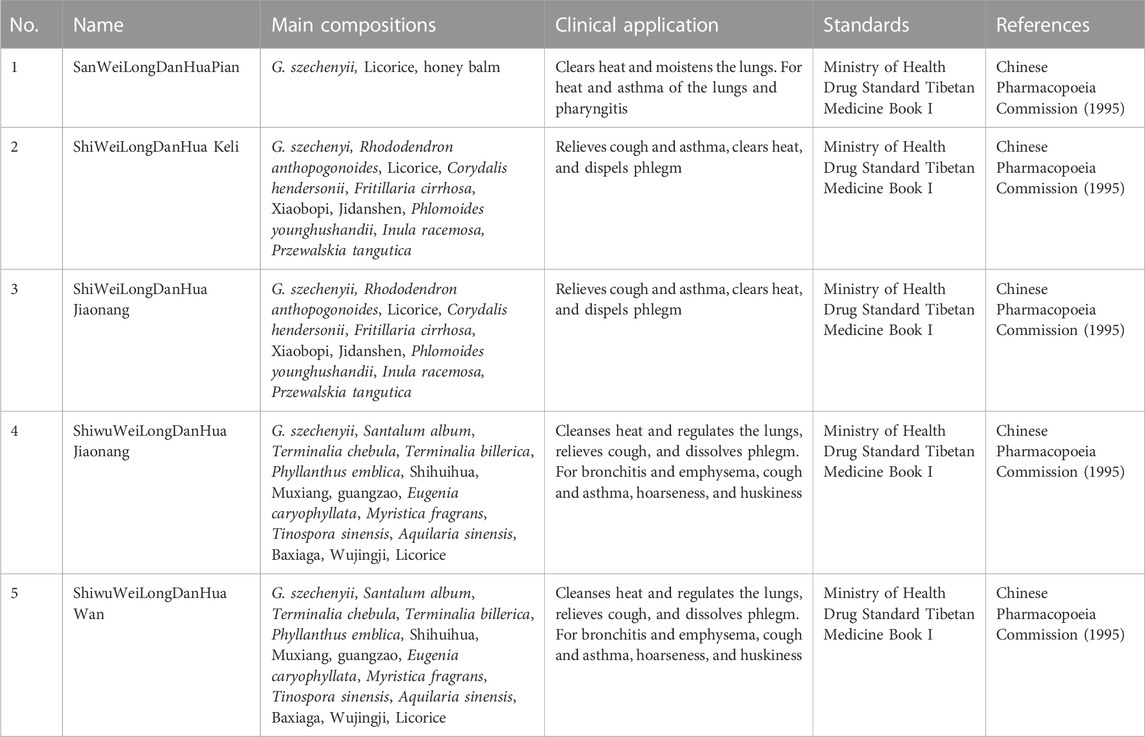 | No. | Name | Main compositions | Clinical application | Standards | References |
|---|---|---|---|---|---|
| 1 | SanWeiLongDanHuaPian | G. szechenyii, Licorice, honey balm | Clears heat and moistens the lungs. For heat and asthma of the lungs and pharyngitis | Ministry of Health Drug Standard Tibetan Medicine Book I | Chinese Pharmacopoeia Commission (1995) |
| 2 | ShiWeiLongDanHua Keli | G. szechenyi, Rhododendron anthopogonoides, Licorice, Corydalis hendersonii, Fritillaria cirrhosa, Xiaobopi, Jidanshen, Phlomoides younghushandii, Inula racemosa, Przewalskia tangutica | Relieves cough and asthma, clears heat, and dispels phlegm | Ministry of Health Drug Standard Tibetan Medicine Book I | Chinese Pharmacopoeia Commission (1995) |
| 3 | ShiWeiLongDanHua Jiaonang | G. szechenyii, Rhododendron anthopogonoides, Licorice, Corydalis hendersonii, Fritillaria cirrhosa, Xiaobopi, Jidanshen, Phlomoides younghushandii, Inula racemosa, Przewalskia tangutica | Relieves cough and asthma, clears heat, and dispels phlegm | Ministry of Health Drug Standard Tibetan Medicine Book I | Chinese Pharmacopoeia Commission (1995) |
| 4 | ShiwuWeiLongDanHua Jiaonang | G. szechenyii, Santalum album, Terminalia chebula, Terminalia billerica, Phyllanthus emblica, Shihuihua, Muxiang, guangzao, Eugenia caryophyllata, Myristica fragrans, Tinospora sinensis, Aquilaria sinensis, Baxiaga, Wujingji, Licorice | Cleanses heat and regulates the lungs, relieves cough, and dissolves phlegm. For bronchitis and emphysema, cough and asthma, hoarseness, and huskiness | Ministry of Health Drug Standard Tibetan Medicine Book I | Chinese Pharmacopoeia Commission (1995) |
| 5 | ShiwuWeiLongDanHua Wan | G. szechenyii, Santalum album, Terminalia chebula, Terminalia billerica, Phyllanthus emblica, Shihuihua, Muxiang, guangzao, Eugenia caryophyllata, Myristica fragrans, Tinospora sinensis, Aquilaria sinensis, Baxiaga, Wujingji, Licorice | Cleanses heat and regulates the lungs, relieves cough, and dissolves phlegm. For bronchitis and emphysema, cough and asthma, hoarseness, and huskiness | Ministry of Health Drug Standard Tibetan Medicine Book I | Chinese Pharmacopoeia Commission (1995) |